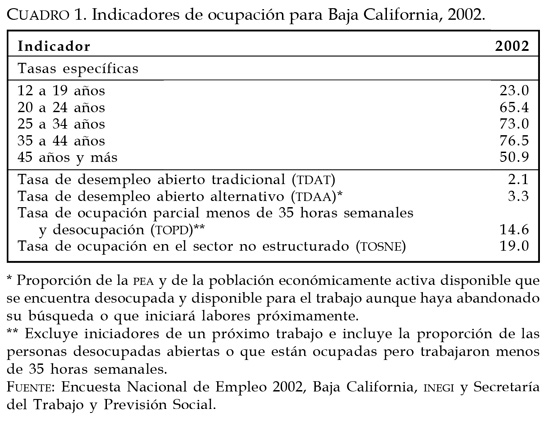 CUADRO 1. Indicadores de ocupación para Baja California, 2002.

| Indicador | 2002 |
|---|---|
| Tasas específicas | |
| 12 a 19 años | 23.0 |
| 20 a 24 años | 65.4 |
| 25 a 34 años | 73.0 |
| 35 a 44 años | 76.5 |
| 45 años y más | 50.9 |
| Tasa de desempleo abierto tradicional (TDAT) | 2.1 |
| Tasa de desempleo abierto alternativo (TDAA)* | 3.3 |
| Tasa de ocupación parcial menos de 35 horas semanales y desocupación (TOPD)** | 14.6 |
| Tasa de ocupación en el sector no estructurado (TOSNE) | 19.0 |

* Proporción de la PEA y de la población económicamente activa disponible que se encuentra desocupada y disponible para el trabajo aunque haya abandonado su búsqueda o que iniciará labores próximamente.
** Excluye iniciadores de un próximo trabajo e incluye la proporción de las personas desocupadas abiertas o que están ocupadas pero trabajaron menos de 35 horas semanales.
FUENTE: Encuesta Nacional de Empleo 2002, Baja California, INEGI y Secretaría del Trabajo y Previsión Social.